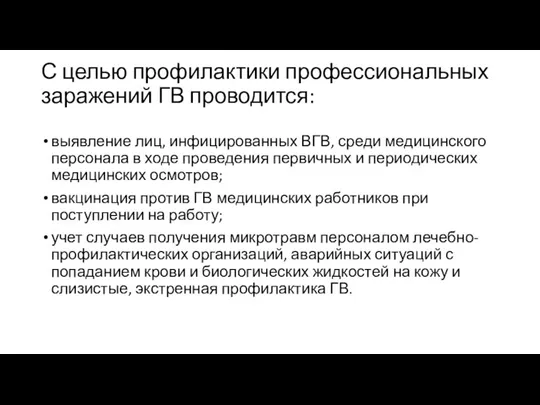 С целью профилактики профессиональных заражений ГВ проводится:

• выявление лиц, инфицированных ВГВ, среди медицинского персонала в ходе проведения первичных и периодических медицинских осмотров;

• вакцинация против ГВ медицинских работников при поступлении на работу;

• учет случаев получения микротравм персоналом лечебно-профилактических организаций, аварийных ситуаций с попаданием крови и биологических жидкостей на кожу и слизистые, экстренная профилактика ГВ.